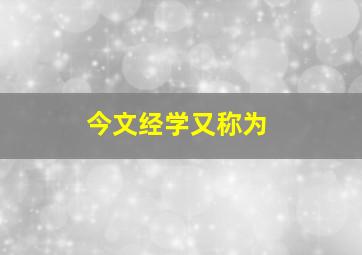 今文经学又称为